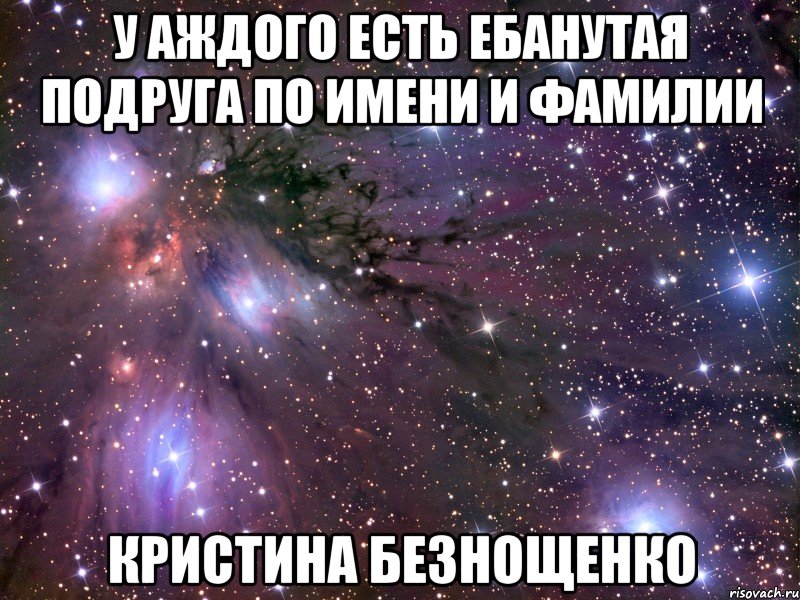 У АЖДОГО ЕСТЬ ЕБАНУТАЯ ПОДРУГА ПО ИМЕНИ И ФАМИЛИИ

КРИСТИНА БЕЗНОЩЕНКО

risovach.ru